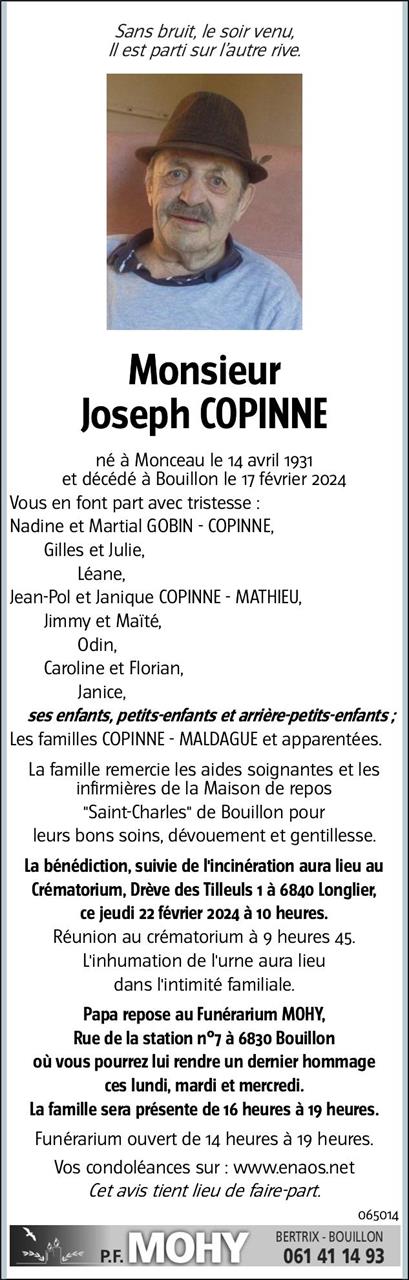 Sans bruit, le soir venu,
Il est parti sur l'autre rive.

Monsieur
Joseph COPINNE

né à Monceau le 14 avril 1931
et décédé à Bouillon le 17 février 2024

Vous en font part avec tristesse :
Nadine et Martial GOBIN - COPINNE,
Gilles et Julie,
Léane,
Jean-Pol et Janique COPINNE - MATHIEU,
Jimmy et Maïté,
Odin,
Caroline et Florian,
Janice,
ses enfants, petits-enfants et arrière-petits-enfants ;
Les familles COPINNE - MALDAGUE et apparentées.

La famille remercie les aides soignantes et les infirmières de la Maison de repos "Saint-Charles" de Bouillon pour leurs bons soins, dévouement et gentillesse.

La bénédiction, suivie de l'incinération aura lieu au Crématorium, Drève des Tilleuls 1 à 6840 Longlier, ce jeudi 22 février 2024 à 10 heures.
Réunion au crématorium à 9 heures 45.
L'inhumation de l'urne aura lieu dans l'intimité familiale.

Papa repose au Funérarium MOHY, Rue de la station n°7 à 6830 Bouillon où vous pourrez lui rendre un dernier hommage ces lundi, mardi et mercredi.
La famille sera présente de 16 heures à 19 heures.

Funérarium ouvert de 14 heures à 19 heures.

Vos condoléances sur : www.enaos.net
Cet avis tient lieu de faire-part.

065014

P.F. MOHY
BERTRIX - BOUILLON
061 41 14 93